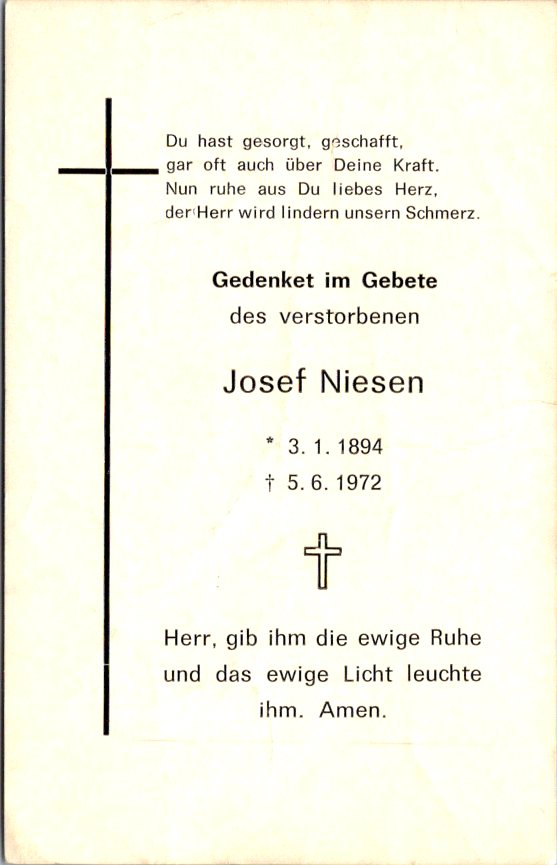 Du hast gesorgt, geschafft,
gar oft auch über Deine Kraft.
Nun ruhe aus Du liebes Herz,
der Herr wird lindern unsern Schmerz.

Gedenket im Gebete
des verstorbenen

Josef Niesen

* 3. 1. 1894
† 5. 6. 1972

Herr, gib ihm die ewige Ruhe
und das ewige Licht leuchte
ihm. Amen.